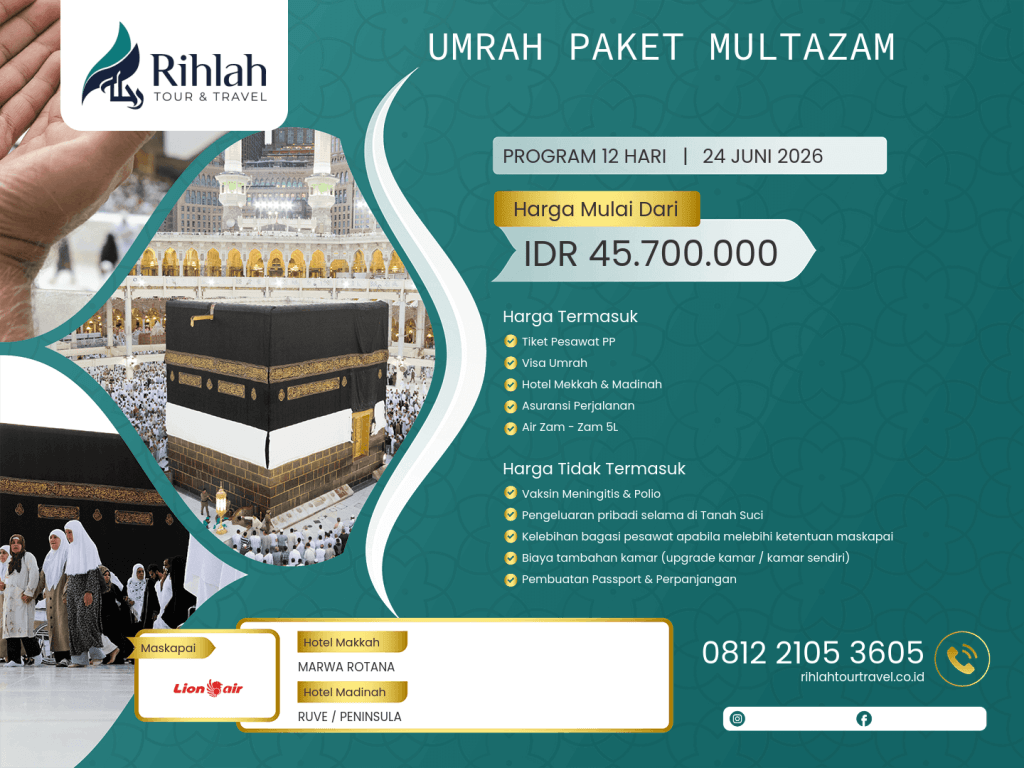 Rihlah
TOUR & TRAVEL

UMRAH PAKET MULTAZAM

PROGRAM 12 HARI | 24 JUNI 2026

Harga Mulai Dari
IDR 45.700.000

Harga Termasuk
Tiket Pesawat PP
Visa Umrah
Hotel Mekkah & Madinah
Asuransi Perjalanan
Air Zam - Zam 5L

Harga Tidak Termasuk
Vaksin Meningitis & Polio
Pengeluaran pribadi selama di Tanah Suci
Kelebihan bagasi pesawat apabila melebihi ketentuan maskapai
Biaya tambahan kamar (upgrade kamar / kamar sendiri)
Pembuatan Passport & Perpanjangan

Maskapai
Lion air

Hotel Makkah
MARWA ROTANA
Hotel Madinah
RUVE / PENINSULA

0812 2105 3605
rihlahtourtravel.co.id